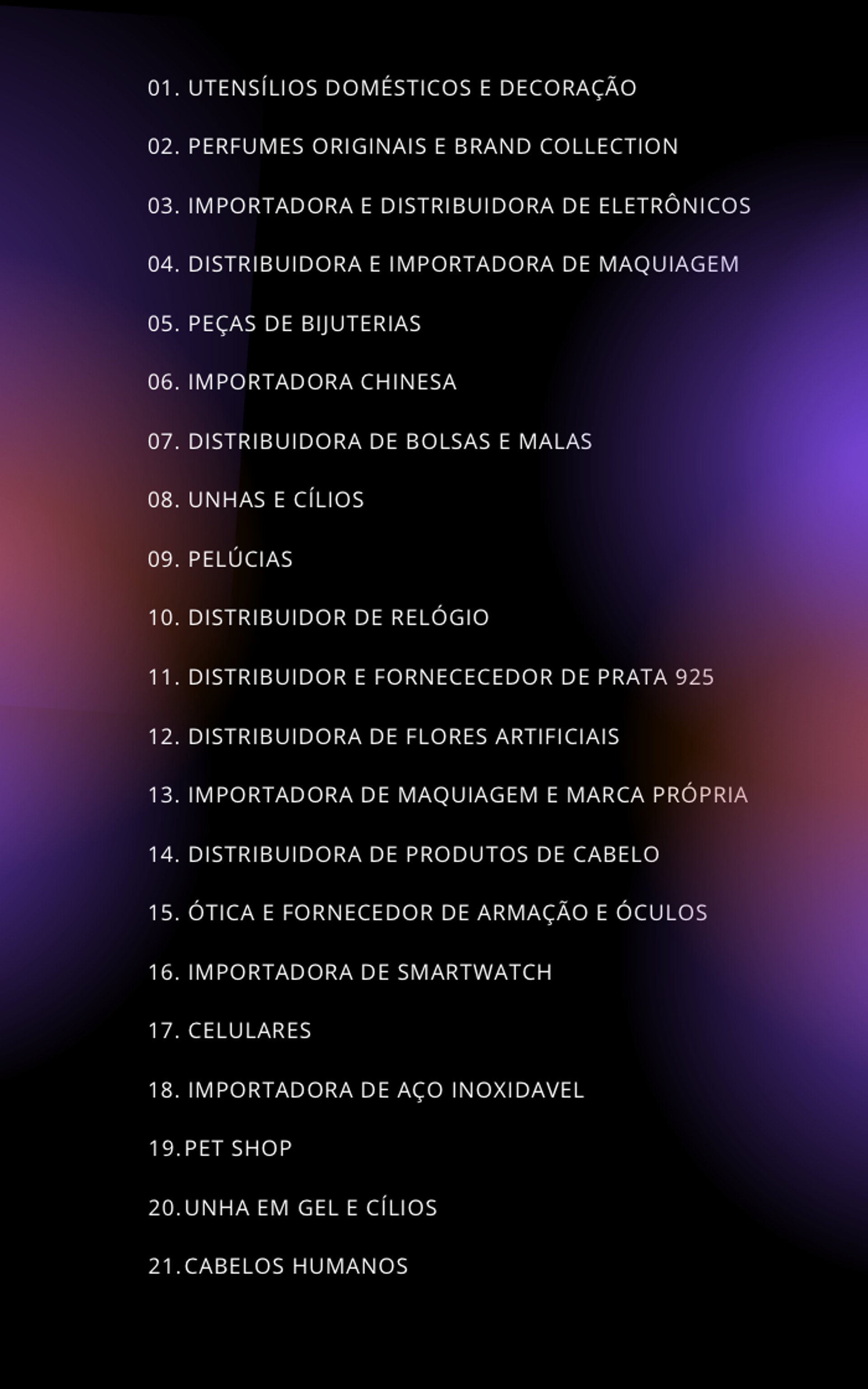 01. UTENSÍLIOS DOMÉSTICOS E DECORAÇÃO

02. PERFUMES ORIGINAIS E BRAND COLLECTION

03. IMPORTADORA E DISTRIBUIDORA DE ELETRÔNICOS

04. DISTRIBUIDORA E IMPORTADORA DE MAQUIAGEM

05. PEÇAS DE BIJUTERIAS

06. IMPORTADORA CHINESA

07. DISTRIBUIDORA DE BOLSAS E MALAS

08. UNHAS E CÍLIOS

09. PELÚCIAS

10. DISTRIBUIDOR DE RELÓGIO

11. DISTRIBUIDOR E FORNECECEDOR DE PRATA 925

12. DISTRIBUIDORA DE FLORES ARTIFICIAIS

13. IMPORTADORA DE MAQUIAGEM E MARCA PRÓPRIA

14. DISTRIBUIDORA DE PRODUTOS DE CABELO

15. ÓTICA E FORNECEDOR DE ARMAÇÃO E ÓCULOS

16. IMPORTADORA DE SMARTWATCH

17. CELULARES

18. IMPORTADORA DE AÇO INOXIDAVEL

19. PET SHOP

20. UNHA EM GEL E CÍLIOS

21. CABELOS HUMANOS